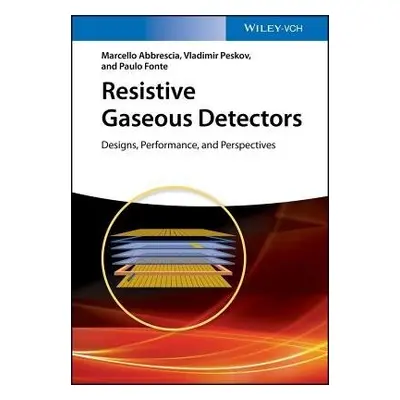 WILEY-VCH

Marcello Abbrescia, Vladimir Peskov, and Paulo Fonte

Resistive Gaseous Detectors

Designs, Performance, and Perspectives